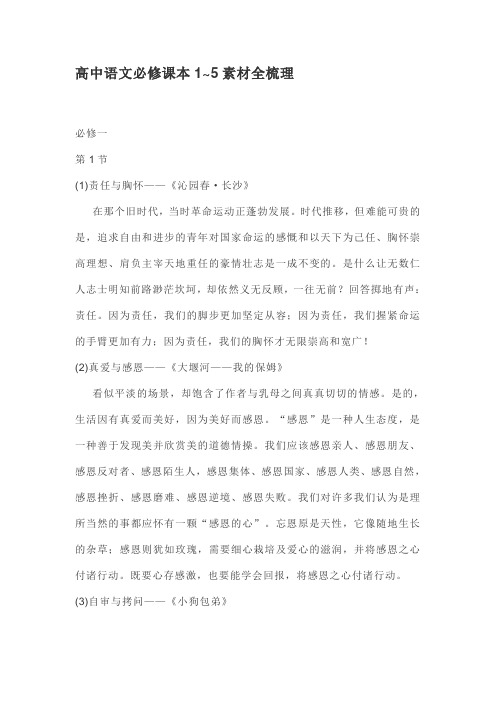 高中语文必修课本 1~5 素材全梳理

必修一

第 1 节

(1)责任与胸怀——《沁园春·长沙》

在那个旧时代，当时革命运动正蓬勃发展。时代推移，但难能可贵的是，追求自由和进步的青年对国家命运的感慨和以天下为己任、胸怀崇高理想、肩负主宰天地重任的豪情壮志是一成不变的。是什么让无数仁人志士明知前路渺茫坎坷，却依然义无反顾，一往无前？回答掷地有声：责任。因为责任，我们的脚步更加坚定从容；因为责任，我们握紧命运的手臂更加有力；因为责任，我们的胸怀才无限崇高和宽广！

(2)真爱与感恩——《大堰河——我的保姆》

看似平淡的场景，却饱含了作者与乳母之间真真切切的情感。是的，生活因有真爱而美好，因为美好而感恩。“感恩”是一种人生态度，是一种善于发现美并欣赏美的道德情操。我们应该感恩亲人、感恩朋友、感恩反对者、感恩陌生人，感恩集体、感恩国家、感恩人类、感恩自然，感恩挫折、感恩磨难、感恩逆境、感恩失败。我们对许多我们认为是理所当然的事都应怀有一颗“感恩的心”。忘恩原是天性，它像随地生长的杂草；感恩则犹如玫瑰，需要细心栽培及爱心的滋润，并将感恩之心付诸行动。既要心存感激，也要能学会回报，将感恩之心付诸行动。

(3)自审与拷问——《小狗包弟》